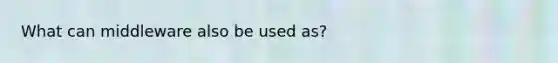 What can middleware also be used as?